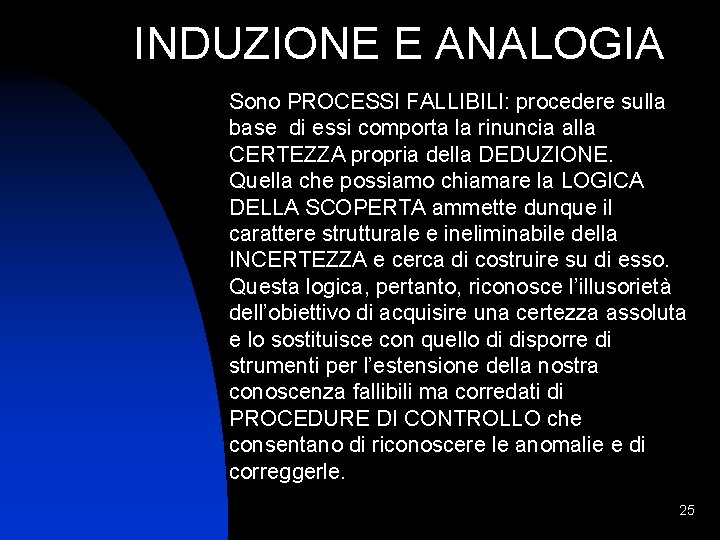 INDUZIONE E ANALOGIA

Sono PROCESSI FALLIBILI: procedere sulla base di essi comporta la rinuncia alla CERTEZZA propria della DEDUZIONE. Quella che possiamo chiamare la LOGICA DELLA SCOPERTA ammette dunque il carattere strutturale e ineliminabile della INCERTEZZA e cerca di costruire su di esso. Questa logica, pertanto, riconosce l'illusorietà dell'obiettivo di acquisire una certezza assoluta e lo sostituisce con quello di disporre di strumenti per l'estensione della nostra conoscenza fallibili ma corredati di PROCEDURE DI CONTROLLO che consentano di riconoscere le anomalie e di correggerle.

25